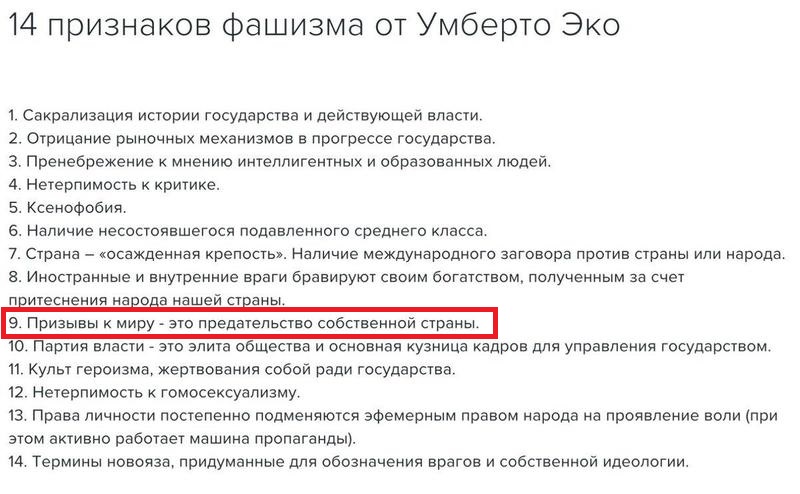 14 признаков фашизма от Умберто Эко

1. Сакрализация истории государства и действующей власти.
2. Отрицание рыночных механизмов в прогрессе государства.
3. Пренебрежение к мнению интеллигентных и образованных людей.
4. Нетерпимость к критике.
5. Ксенофобия.
6. Наличие несостоявшегося подавленного среднего класса.
7. Страна – «осажденная крепость». Наличие международного заговора против страны или народа.
8. Иностранные и внутренние враги бравируют своим богатством, полученным за счет притеснения народа нашей страны.
9. Призывы к миру - это предательство собственной страны.
10. Партия власти - это элита общества и основная кузница кадров для управления государством.
11. Культ героизма, жертвования собой ради государства.
12. Нетерпимость к гомосексуализму.
13. Права личности постепенно подменяются эфемерным правом народа на проявление воли (при этом активно работает машина пропаганды).
14. Термины новояза, придуманные для обозначения врагов и собственной идеологии.